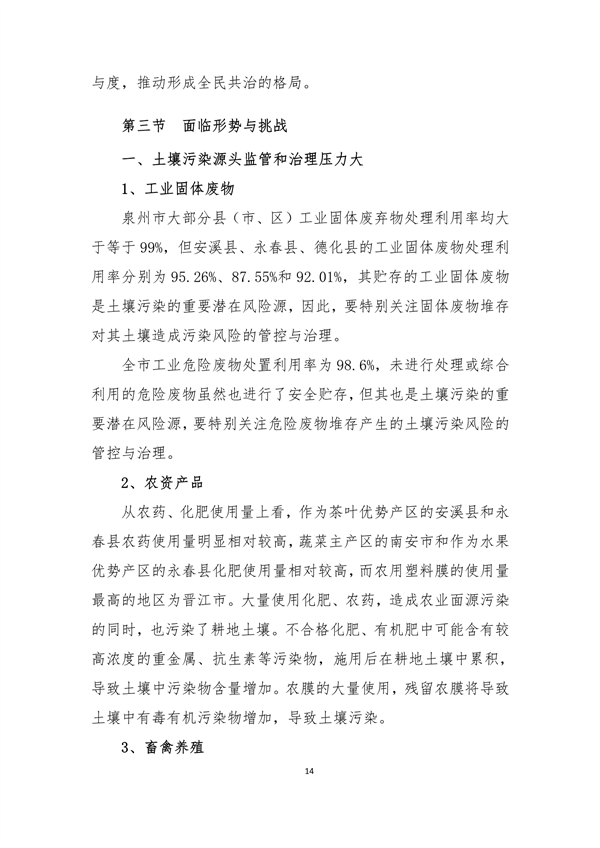 与度，推动形成全民共治的格局。

第三节　面临形势与挑战

一、土壤污染源头监管和治理压力大

1、工业固体废物

泉州市大部分县（市、区）工业固体废弃物处理利用率均大于等于99%，但安溪县、永春县、德化县的工业固体废物处理利用率分别为95.26%、87.55%和92.01%，其贮存的工业固体废物是土壤污染的重要潜在风险源，因此，要特别关注固体废物堆存对其土壤造成污染风险的管控与治理。

全市工业危险废物处置利用率为98.6%，未进行处理或综合利用的危险废物虽然也进行了安全贮存，但其也是土壤污染的重要潜在风险源，要特别关注危险废物堆存产生的土壤污染风险的管控与治理。

2、农资产品

从农药、化肥使用量上看，作为茶叶优势产区的安溪县和永春县农药使用量明显相对较高，蔬菜主产区的南安市和作为水果优势产区的永春县化肥使用量相对较高，而农用塑料膜的使用量最高的地区为晋江市。大量使用化肥、农药，造成农业面源污染的同时，也污染了耕地土壤。不合格化肥、有机肥中可能含有较高浓度的重金属、抗生素等污染物，施用后在耕地土壤中累积，导致土壤中污染物含量增加。农膜的大量使用，残留农膜将导致土壤中有毒有机污染物增加，导致土壤污染。

3、畜禽养殖

14